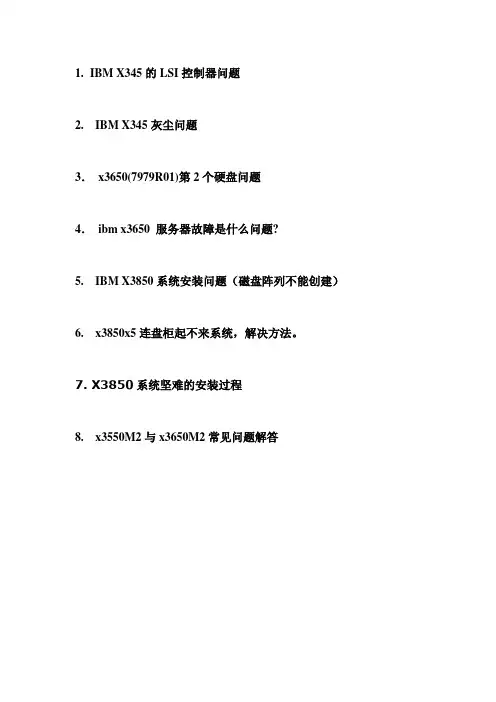 1. IBM X345的LSI控制器问题

2. IBM X345灰尘问题

3. x3650(7979R01)第2个硬盘问题

4. ibm x3650 服务器故障是什么问题?

5. IBM X3850系统安装问题（磁盘阵列不能创建）

6. x3850x5连盘柜起不来系统，解决方法。

7. X3850系统坚难的安装过程

8. x3550M2与x3650M2常见问题解答